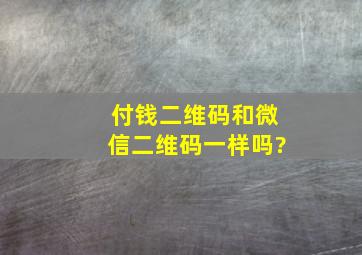 付钱二维码和微信二维码一样吗?